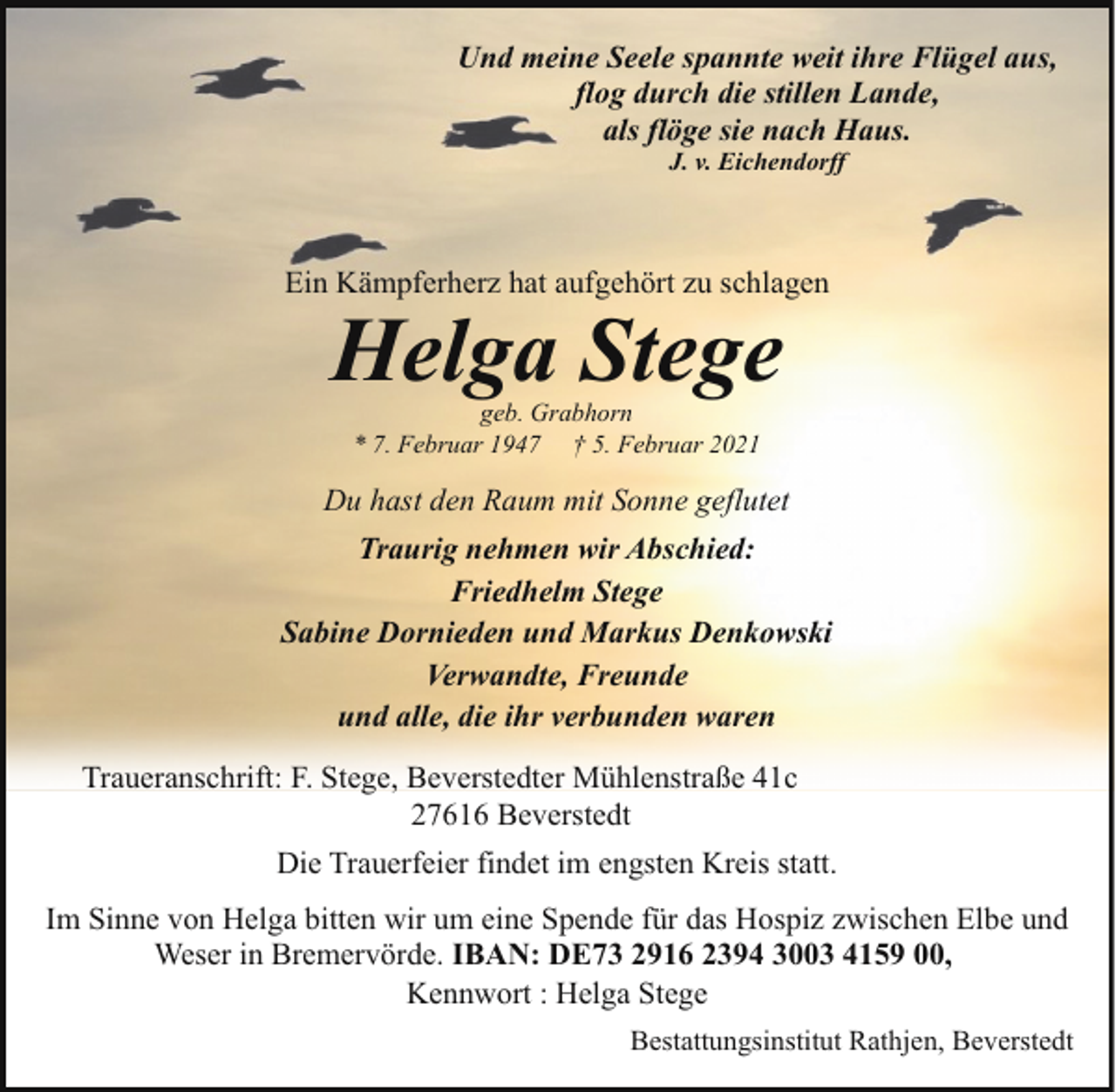 Und meine Seele spannte weit ihre Flügel aus,
flog durch die stillen Lande,
als flöge sie nach Haus.
J. v. Eichendorff

Ein Kämpferherz hat aufgehört zu schlagen

Helga Stege

geb. Grabhorn
* 7. Februar 1947 † 5. Februar 2021

Du hast den Raum mit Sonne geflutet

Traurig nehmen wir Abschied:
Friedhelm Stege
Sabine Dornieden und Markus Denkowski
Verwandte, Freunde
und alle, die ihr verbunden waren

Traueranschrift: F. Stege, Beverstedter Mühlenstraße 41c
27616 Beverstedt

Die Trauerfeier findet im engsten Kreis statt.

Im Sinne von Helga bitten wir um eine Spende für das Hospiz zwischen Elbe und Weser in Bremervörde. IBAN: DE73 2916 2394 3003 4159 00,
Kennwort : Helga Stege

Bestattungsinstitut Rathjen, Beverstedt